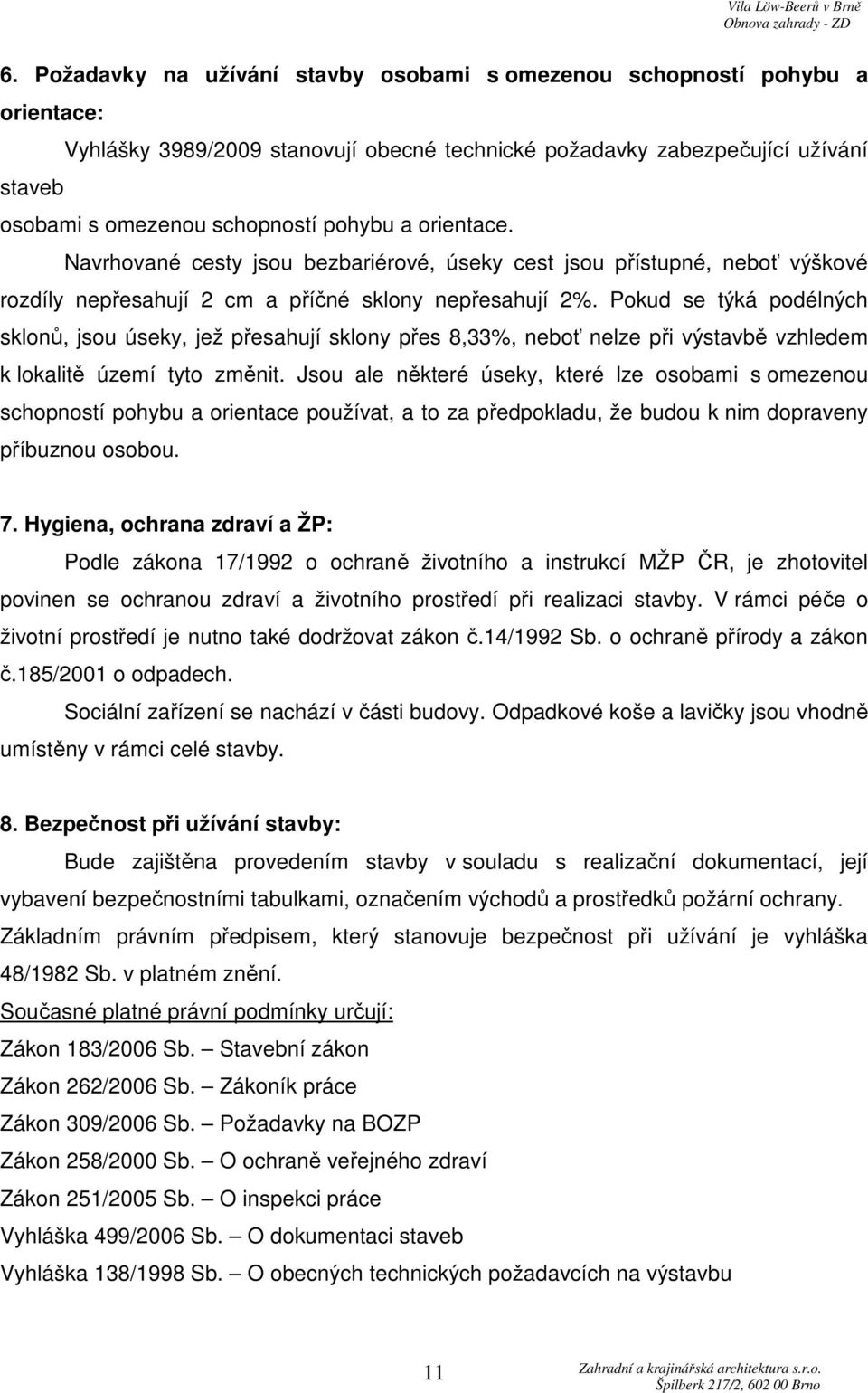 Vila Löw-Beerů v Brně
Obnova zahrady - ZD

6. Požadavky na užívání stavby osobami s omezenou schopností pohybu a orientace:

Vyhlášky 3989/2009 stanovují obecné technické požadavky zabezpečující užívání staveb
osobami s omezenou schopností pohybu a orientace.

Navrhované cesty jsou bezbariérové, úseky cest jsou přístupné, neboť výškové rozdíly nepřesahují 2 cm a příčné sklony nepřesahují 2%. Pokud se týká podélných sklonů, jsou úseky, jež přesahují sklony přes 8,33%, neboť nelze při výstavbě vzhledem k lokalitě území tyto změnit. Jsou ale některé úseky, které lze osobami s omezenou schopností pohybu a orientace používat, a to za předpokladu, že budou k nim dopraveny příbuznou osobou.

7. Hygiena, ochrana zdraví a ŽP:

Podle zákona 17/1992 o ochraně životního a instrukcí MŽP ČR, je zhotovitel povinen se ochranou zdraví a životního prostředí při realizaci stavby. V rámci péče o životní prostředí je nutno také dodržovat zákon č.14/1992 Sb. o ochraně přírody a zákon č.185/2001 o odpadech.

Sociální zařízení se nachází v části budovy. Odpadkové koše a lavičky jsou vhodně umístěny v rámci celé stavby.

8. Bezpečnost při užívání stavby:

Bude zajištěna provedením stavby v souladu s realizační dokumentací, její vybavení bezpečnostními tabulkami, označením východů a prostředků požární ochrany.

Základním právním předpisem, který stanovuje bezpečnost při užívání je vyhláška 48/1982 Sb. v platném znění.

Současné platné právní podmínky určují:
Zákon 183/2006 Sb. – Stavební zákon
Zákon 262/2006 Sb. – Zákoník práce
Zákon 309/2006 Sb. – Požadavky na BOZP
Zákon 258/2000 Sb. – O ochraně veřejného zdraví
Zákon 251/2005 Sb. – O inspekci práce
Vyhláška 499/2006 Sb. – O dokumentaci staveb
Vyhláška 138/1998 Sb. – O obecných technických požadavcích na výstavbu

11

Zahradní a krajinářská architektura s.r.o.
Špilberk 217/2, 602 00 Brno